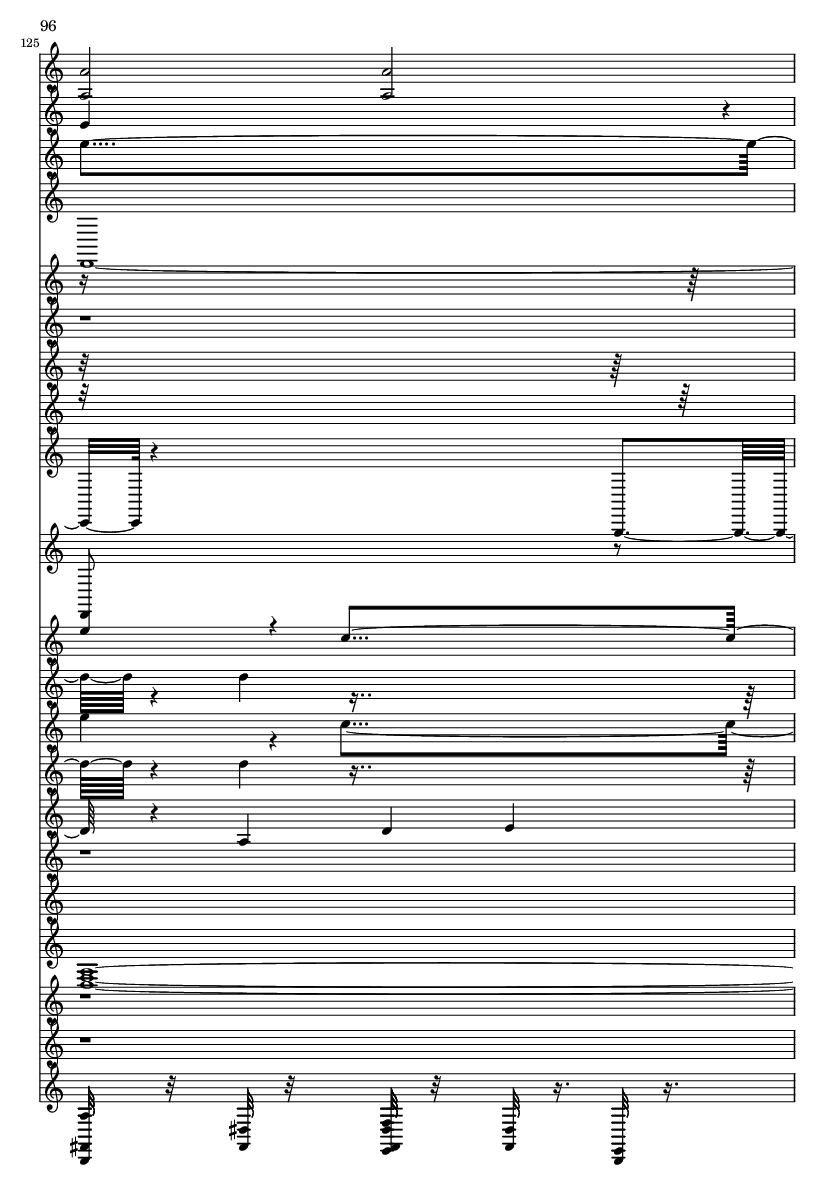 96

125